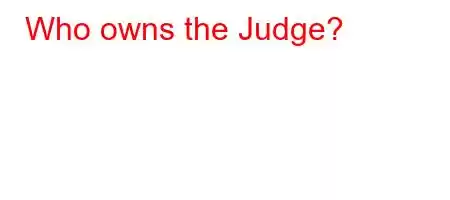 Who owns the Judge?